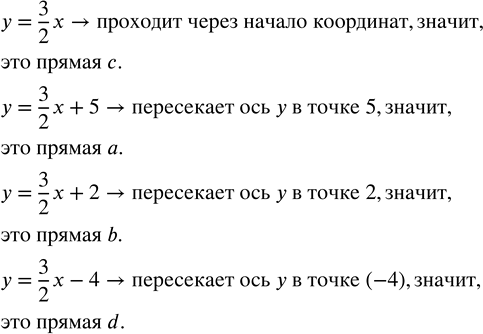 $y = \frac{3}{2}x \rightarrow$ проходит через начало координат, значит, это прямая $c$.

$y = \frac{3}{2}x + 5 \rightarrow$ пересекает ось $y$ в точке 5, значит, это прямая $a$.

$y = \frac{3}{2}x + 2 \rightarrow$ пересекает ось $y$ в точке 2, значит, это прямая $b$.

$y = \frac{3}{2}x - 4 \rightarrow$ пересекает ось $y$ в точке $(-4)$, значит, это прямая $d$.